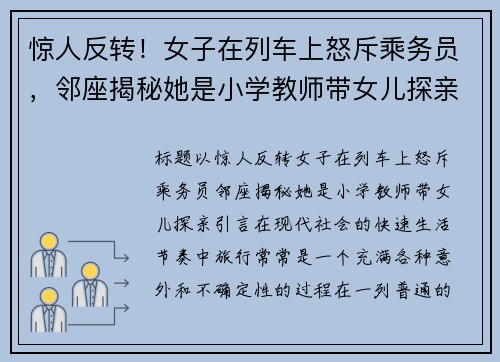 惊人反转！女子在列车上怒斥乘务员，邻座揭秘她是小学教师带女儿探亲

标题以惊人反转女子在列车上怒斥乘务员邻座揭秘她是小学教师带女儿探亲引言在现代社会的快速生活节奏中旅行常常是一个充满各种意外和不确定性的过程在一列普通的